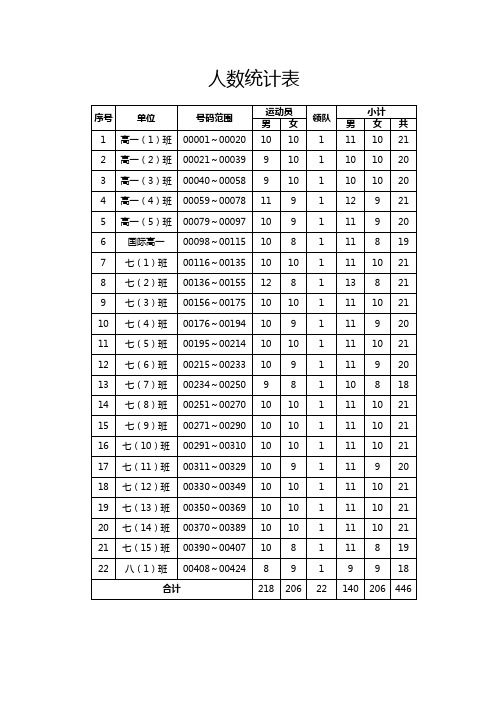 人数统计表

| 序号 | 单位 | 号码范围 | 运动员 男 | 运动员 女 | 领队 | 小计 男 | 小计 女 | 小计 共 |
|---|---|---|---|---|---|---|---|---|
| 1 | 高一（1）班 | 00001～00020 | 10 | 10 | 1 | 11 | 10 | 21 |
| 2 | 高一（2）班 | 00021～00039 | 9 | 10 | 1 | 10 | 10 | 20 |
| 3 | 高一（3）班 | 00040～00058 | 9 | 10 | 1 | 10 | 10 | 20 |
| 4 | 高一（4）班 | 00059～00078 | 11 | 9 | 1 | 12 | 9 | 21 |
| 5 | 高一（5）班 | 00079～00097 | 10 | 9 | 1 | 11 | 9 | 20 |
| 6 | 国际高一 | 00098～00115 | 10 | 8 | 1 | 11 | 8 | 19 |
| 7 | 七（1）班 | 00116～00135 | 10 | 10 | 1 | 11 | 10 | 21 |
| 8 | 七（2）班 | 00136～00155 | 12 | 8 | 1 | 13 | 8 | 21 |
| 9 | 七（3）班 | 00156～00175 | 10 | 10 | 1 | 11 | 10 | 21 |
| 10 | 七（4）班 | 00176～00194 | 10 | 9 | 1 | 11 | 9 | 20 |
| 11 | 七（5）班 | 00195～00214 | 10 | 10 | 1 | 11 | 10 | 21 |
| 12 | 七（6）班 | 00215～00233 | 10 | 9 | 1 | 11 | 9 | 20 |
| 13 | 七（7）班 | 00234～00250 | 9 | 8 | 1 | 10 | 8 | 18 |
| 14 | 七（8）班 | 00251～00270 | 10 | 10 | 1 | 11 | 10 | 21 |
| 15 | 七（9）班 | 00271～00290 | 10 | 10 | 1 | 11 | 10 | 21 |
| 16 | 七（10）班 | 00291～00310 | 10 | 10 | 1 | 11 | 10 | 21 |
| 17 | 七（11）班 | 00311～00329 | 10 | 9 | 1 | 11 | 9 | 20 |
| 18 | 七（12）班 | 00330～00349 | 10 | 10 | 1 | 11 | 10 | 21 |
| 19 | 七（13）班 | 00350～00369 | 10 | 10 | 1 | 11 | 10 | 21 |
| 20 | 七（14）班 | 00370～00389 | 10 | 10 | 1 | 11 | 10 | 21 |
| 21 | 七（15）班 | 00390～00407 | 10 | 8 | 1 | 11 | 8 | 19 |
| 22 | 八（1）班 | 00408～00424 | 8 | 9 | 1 | 9 | 9 | 18 |
| 合计 | | | 218 | 206 | 22 | 140 | 206 | 446 |